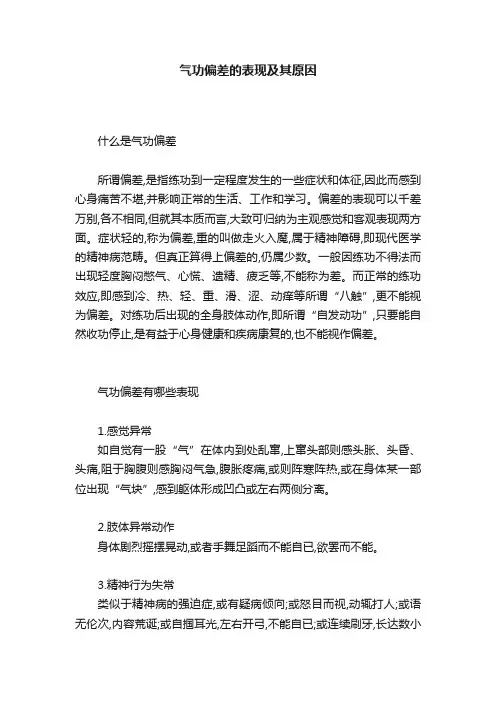 气功偏差的表现及其原因

什么是气功偏差

所谓偏差,是指练功到一定程度发生的一些症状和体征,因此而感到心身痛苦不堪,并影响正常的生活、工作和学习。偏差的表现可以千差万别,各不相同,但就其本质而言,大致可归纳为主观感觉和客观表现两方面。症状轻的,称为偏差,重的叫做走火入魔,属于精神障碍,即现代医学的精神病范畴。但真正算得上偏差的,仍属少数。一般因练功不得法而出现轻度胸闷憋气、心慌、遗精、疲乏等,不能称为差。而正常的练功效应,即感到冷、热、轻、重、滑、涩、动痒等所谓“八触”,更不能视为偏差。对练功后出现的全身肢体动作,即所谓“自发动功”,只要能自然收功停止,是有益于心身健康和疾病康复的,也不能视作偏差。

气功偏差有哪些表现

1.感觉异常
如自觉有一股“气”在体内到处乱窜,上窜头部则感头胀、头昏、头痛,阻于胸腹则感胸闷气急,腹胀疼痛,或则阵寒阵热,或在身体某一部位出现“气块”,感到躯体形成凹凸或左右两侧分离。

2.肢体异常动作
身体剧烈摇摆晃动,或者手舞足蹈而不能自已,欲罢而不能。

3.精神行为失常
类似于精神病的强迫症,或有疑病倾向;或怒目而视,动辄打人;或语无伦次,内容荒诞;或自掴耳光,左右开弓,不能自已;或连续刷牙,长达数小